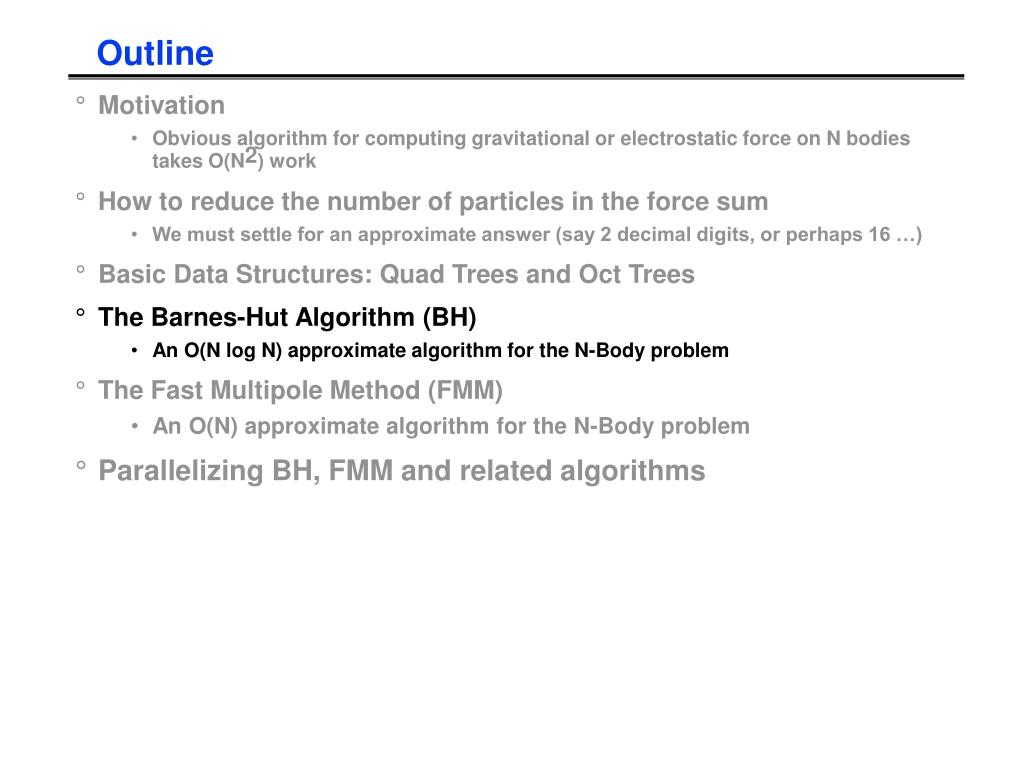 Outline

° Motivation

• Obvious algorithm for computing gravitational or electrostatic force on N bodies takes $O(N^2)$ work

° How to reduce the number of particles in the force sum

• We must settle for an approximate answer (say 2 decimal digits, or perhaps 16 …)

° Basic Data Structures: Quad Trees and Oct Trees

° The Barnes-Hut Algorithm (BH)

• An O(N log N) approximate algorithm for the N-Body problem

° The Fast Multipole Method (FMM)

• An O(N) approximate algorithm for the N-Body problem

° Parallelizing BH, FMM and related algorithms